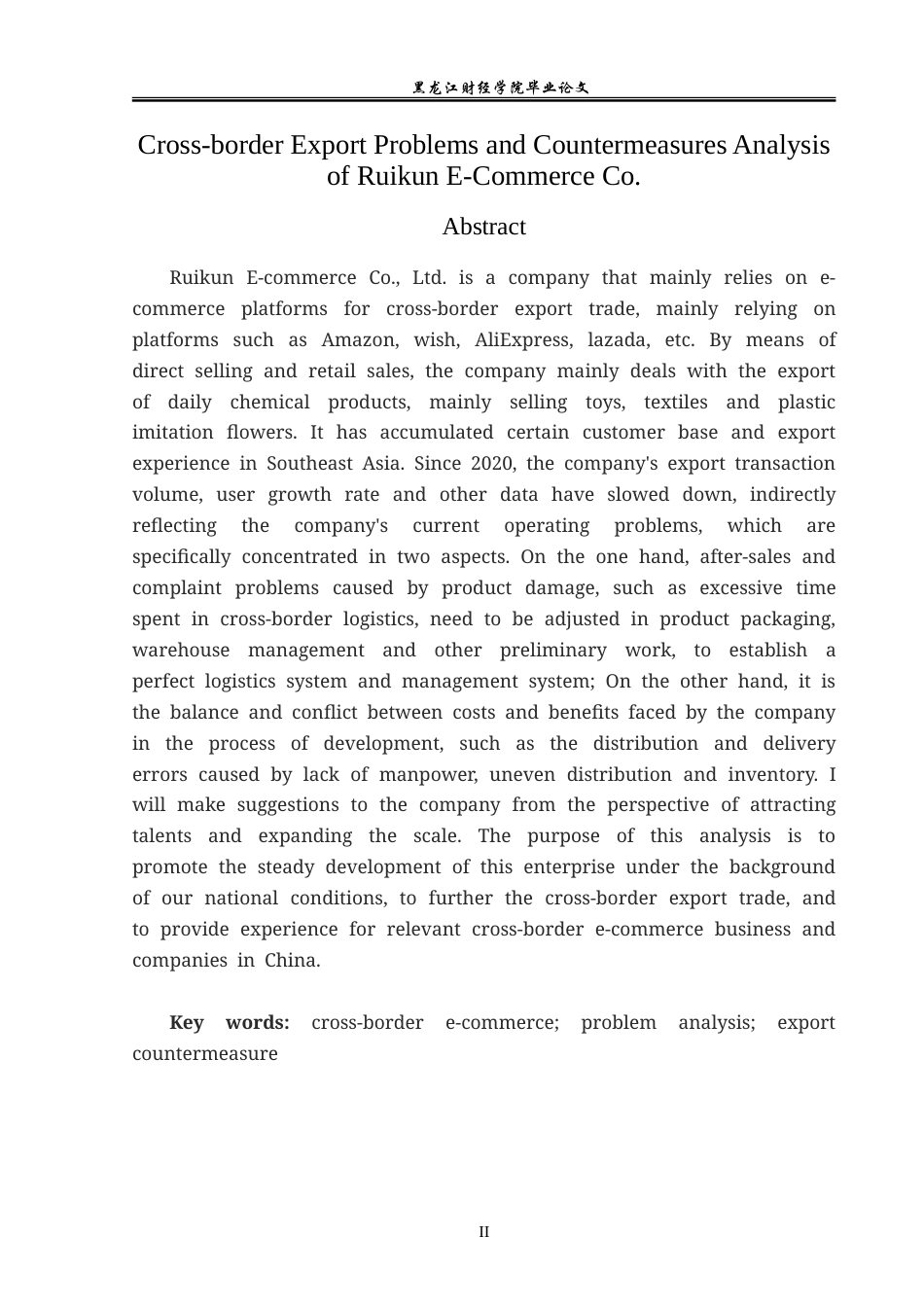 黑龙江财经学院毕业论文

Cross-border Export Problems and Countermeasures Analysis of Ruikun E-Commerce Co.

Abstract

Ruikun E-commerce Co., Ltd. is a company that mainly relies on e-commerce platforms for cross-border export trade, mainly relying on platforms such as Amazon, wish, AliExpress, lazada, etc. By means of direct selling and retail sales, the company mainly deals with the export of daily chemical products, mainly selling toys, textiles and plastic imitation flowers. It has accumulated certain customer base and export experience in Southeast Asia. Since 2020, the company's export transaction volume, user growth rate and other data have slowed down, indirectly reflecting the company's current operating problems, which are specifically concentrated in two aspects. On the one hand, after-sales and complaint problems caused by product damage, such as excessive time spent in cross-border logistics, need to be adjusted in product packaging, warehouse management and other preliminary work, to establish a perfect logistics system and management system; On the other hand, it is the balance and conflict between costs and benefits faced by the company in the process of development, such as the distribution and delivery errors caused by lack of manpower, uneven distribution and inventory. I will make suggestions to the company from the perspective of attracting talents and expanding the scale. The purpose of this analysis is to promote the steady development of this enterprise under the background of our national conditions, to further the cross-border export trade, and to provide experience for relevant cross-border e-commerce business and companies in China.

Key words: cross-border e-commerce; problem analysis; export countermeasure

II